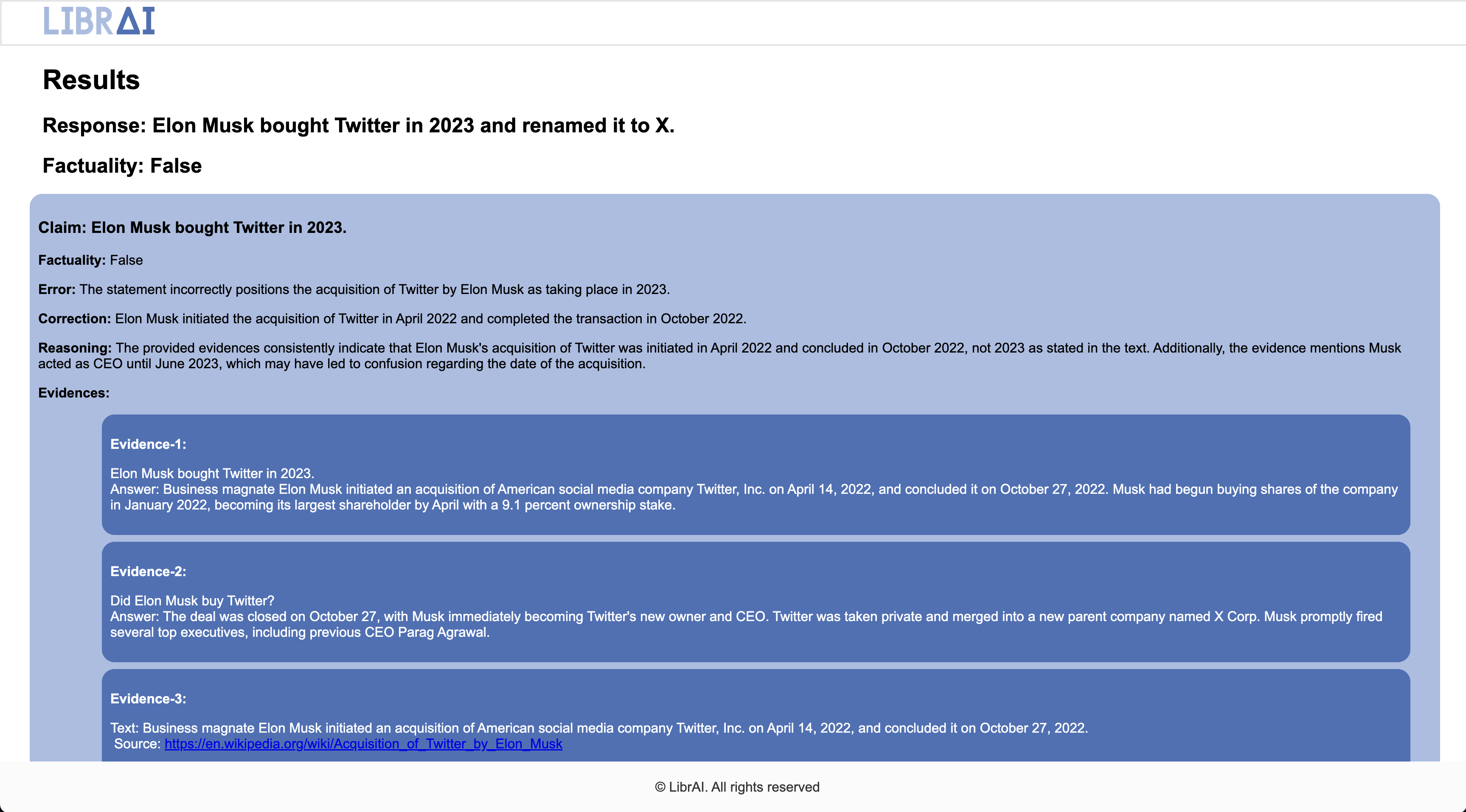 LIBRAI

Results

Response: Elon Musk bought Twitter in 2023 and renamed it to X.

Factuality: False

Claim: Elon Musk bought Twitter in 2023.

Factuality: False

Error: The statement incorrectly positions the acquisition of Twitter by Elon Musk as taking place in 2023.

Correction: Elon Musk initiated the acquisition of Twitter in April 2022 and completed the transaction in October 2022.

Reasoning: The provided evidences consistently indicate that Elon Musk's acquisition of Twitter was initiated in April 2022 and concluded in October 2022, not 2023 as stated in the text. Additionally, the evidence mentions Musk acted as CEO until June 2023, which may have led to confusion regarding the date of the acquisition.

Evidences:

Evidence-1:

Elon Musk bought Twitter in 2023.
Answer: Business magnate Elon Musk initiated an acquisition of American social media company Twitter, Inc. on April 14, 2022, and concluded it on October 27, 2022. Musk had begun buying shares of the company in January 2022, becoming its largest shareholder by April with a 9.1 percent ownership stake.

Evidence-2:

Did Elon Musk buy Twitter?
Answer: The deal was closed on October 27, with Musk immediately becoming Twitter's new owner and CEO. Twitter was taken private and merged into a new parent company named X Corp. Musk promptly fired several top executives, including previous CEO Parag Agrawal.

Evidence-3:

Text: Business magnate Elon Musk initiated an acquisition of American social media company Twitter, Inc. on April 14, 2022, and concluded it on October 27, 2022.
Source: https://en.wikipedia.org/wiki/Acquisition_of_Twitter_by_Elon_Musk

© LibrAI. All rights reserved